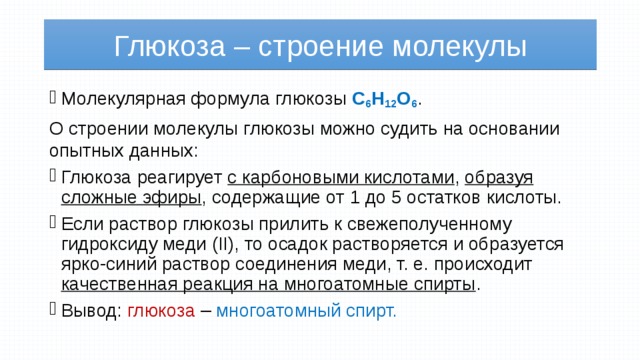 Глюкоза – строение молекулы

Молекулярная формула глюкозы $C_6H_{12}O_6$.

О строении молекулы глюкозы можно судить на основании опытных данных:

Глюкоза реагирует с карбоновыми кислотами, образуя сложные эфиры, содержащие от 1 до 5 остатков кислоты.

Если раствор глюкозы прилить к свежеполученному гидроксиду меди (II), то осадок растворяется и образуется ярко-синий раствор соединения меди, т. е. происходит качественная реакция на многоатомные спирты.

Вывод: глюкоза – многоатомный спирт.